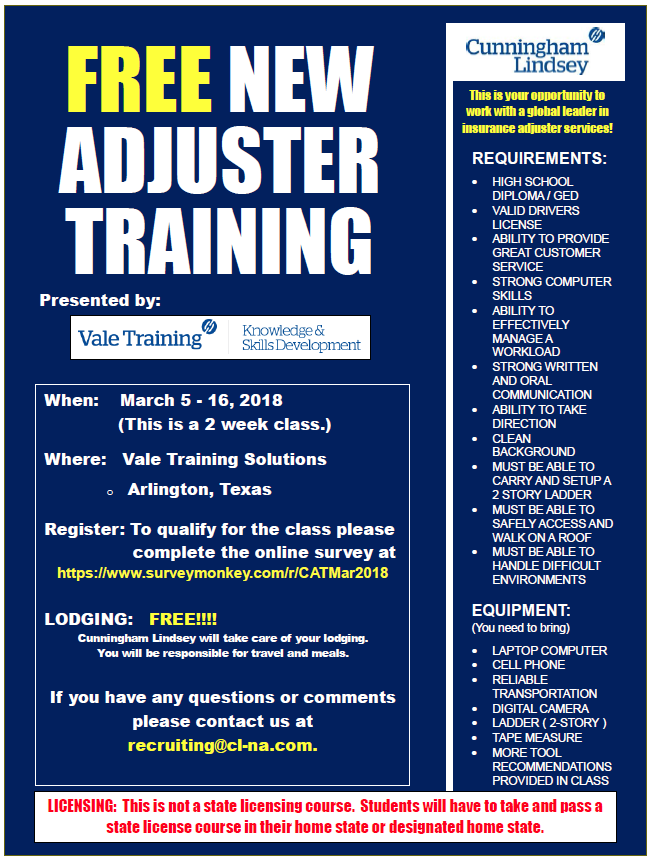 FREE NEW ADJUSTER TRAINING

Presented by:

Vale Training Knowledge & Skills Development

When: March 5 - 16, 2018
(This is a 2 week class.)

Where: Vale Training Solutions

◦ Arlington, Texas

Register: To qualify for the class please complete the online survey at https://www.surveymonkey.com/r/CATMar2018

LODGING: FREE!!!!
Cunningham Lindsey will take care of your lodging.
You will be responsible for travel and meals.

If you have any questions or comments please contact us at recruiting@cl-na.com.

Cunningham Lindsey

This is your opportunity to work with a global leader in insurance adjuster services!

REQUIREMENTS:

• HIGH SCHOOL DIPLOMA / GED
• VALID DRIVERS LICENSE
• ABILITY TO PROVIDE GREAT CUSTOMER SERVICE
• STRONG COMPUTER SKILLS
• ABILITY TO EFFECTIVELY MANAGE A WORKLOAD
• STRONG WRITTEN AND ORAL COMMUNICATION
• ABILITY TO TAKE DIRECTION
• CLEAN BACKGROUND
• MUST BE ABLE TO CARRY AND SETUP A 2 STORY LADDER
• MUST BE ABLE TO SAFELY ACCESS AND WALK ON A ROOF
• MUST BE ABLE TO HANDLE DIFFICULT ENVIRONMENTS

EQUIPMENT:
(You need to bring)

• LAPTOP COMPUTER
• CELL PHONE
• RELIABLE TRANSPORTATION
• DIGITAL CAMERA
• LADDER ( 2-STORY )
• TAPE MEASURE
• MORE TOOL RECOMMENDATIONS PROVIDED IN CLASS

LICENSING: This is not a state licensing course. Students will have to take and pass a state license course in their home state or designated home state.